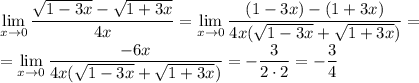 $\lim_{x\to 0} \frac{\sqrt{1-3x}-\sqrt{1+3x}}{4x} = \lim_{x\to 0} \frac{(1-3x)-(1+3x)}{4x(\sqrt{1-3x}+\sqrt{1+3x})} =$

$= \lim_{x\to 0} \frac{-6x}{4x(\sqrt{1-3x}+\sqrt{1+3x})} = -\frac{3}{2\cdot 2} = -\frac{3}{4}$